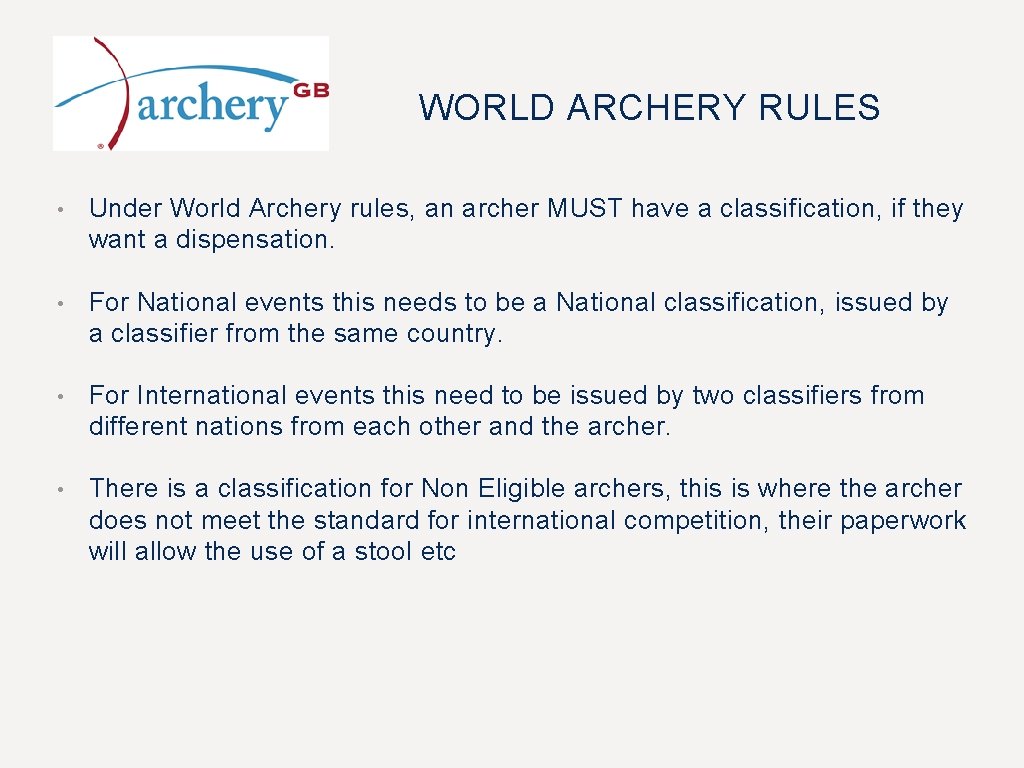 archery GB

WORLD ARCHERY RULES

• Under World Archery rules, an archer MUST have a classification, if they want a dispensation.

• For National events this needs to be a National classification, issued by a classifier from the same country.

• For International events this need to be issued by two classifiers from different nations from each other and the archer.

• There is a classification for Non Eligible archers, this is where the archer does not meet the standard for international competition, their paperwork will allow the use of a stool etc